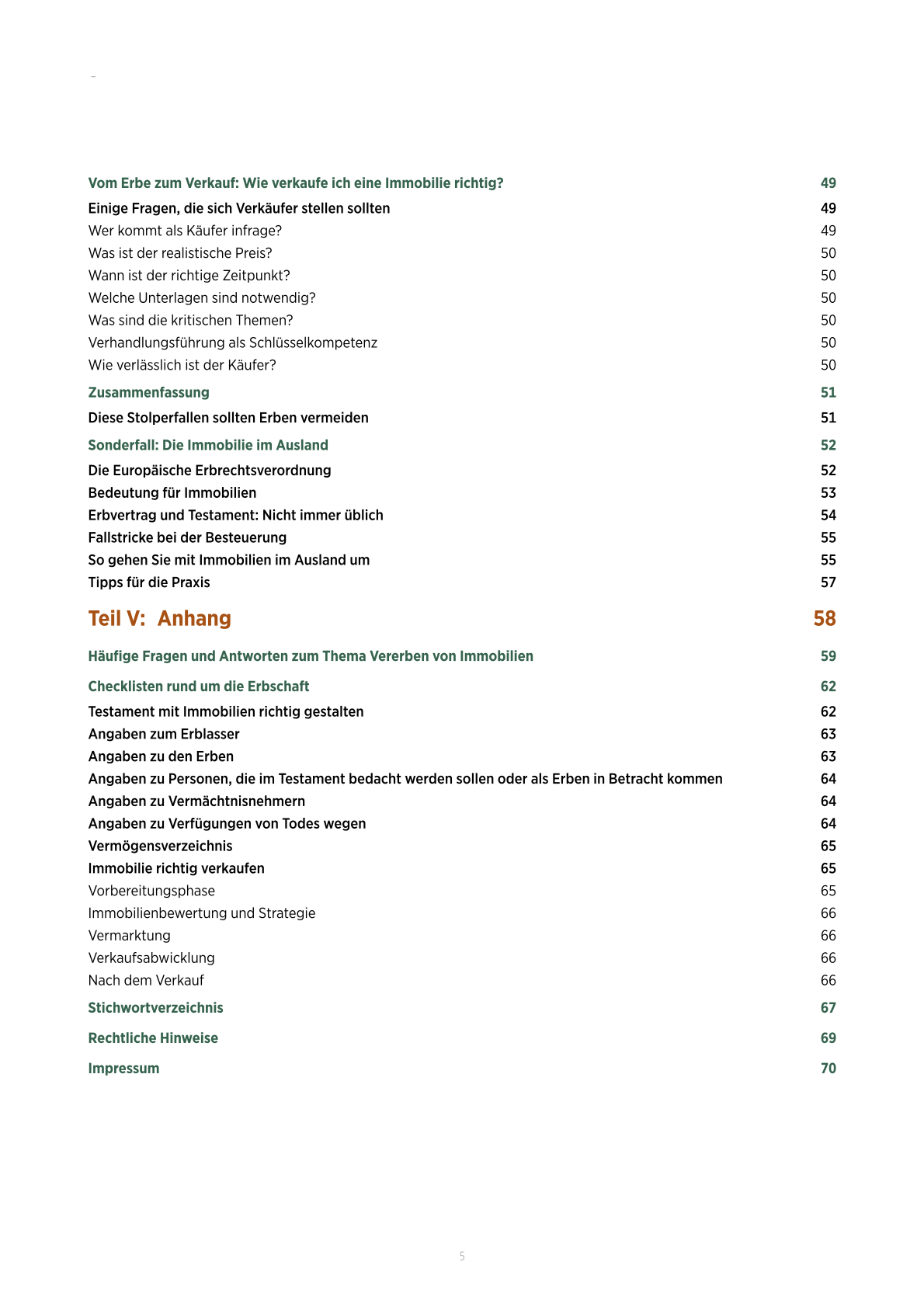 Vom Erbe zum Verkauf: Wie verkaufe ich eine Immobilie richtig? 49

Einige Fragen, die sich Verkäufer stellen sollten 49
Wer kommt als Käufer infrage? 49
Was ist der realistische Preis? 50
Wann ist der richtige Zeitpunkt? 50
Welche Unterlagen sind notwendig? 50
Was sind die kritischen Themen? 50
Verhandlungsführung als Schlüsselkompetenz 50
Wie verlässlich ist der Käufer? 50

Zusammenfassung 51

Diese Stolperfallen sollten Erben vermeiden 51

Sonderfall: Die Immobilie im Ausland 52

Die Europäische Erbrechtsverordnung 52
Bedeutung für Immobilien 53
Erbvertrag und Testament: Nicht immer üblich 54
Fallstricke bei der Besteuerung 55
So gehen Sie mit Immobilien im Ausland um 55
Tipps für die Praxis 57

Teil V: Anhang 58

Häufige Fragen und Antworten zum Thema Vererben von Immobilien 59

Checklisten rund um die Erbschaft 62

Testament mit Immobilien richtig gestalten 62
Angaben zum Erblasser 63
Angaben zu den Erben 63
Angaben zu Personen, die im Testament bedacht werden sollen oder als Erben in Betracht kommen 64
Angaben zu Vermächtnisnehmern 64
Angaben zu Verfügungen von Todes wegen 64
Vermögensverzeichnis 65
Immobilie richtig verkaufen 65
Vorbereitungsphase 65
Immobilienbewertung und Strategie 66
Vermarktung 66
Verkaufsabwicklung 66
Nach dem Verkauf 66

Stichwortverzeichnis 67

Rechtliche Hinweise 69

Impressum 70

5